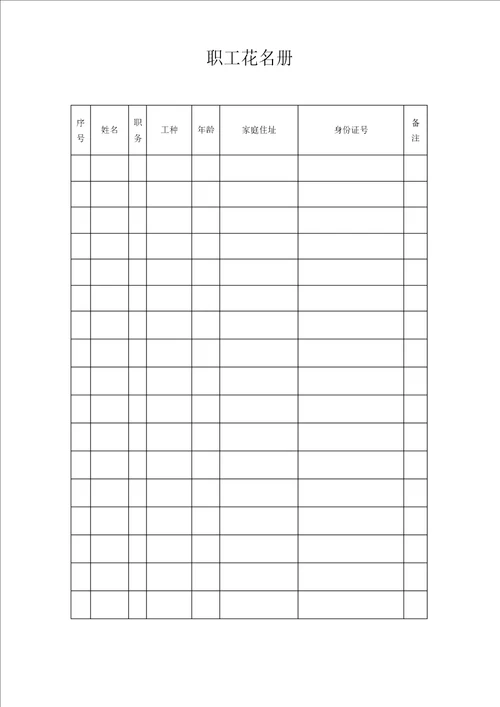 职工花名册

| 序号 | 姓名 | 职务 | 工种 | 年龄 | 家庭住址 | 身份证号 | 备注 |
|---|---|---|---|---|---|---|---|
| | | | | | | | |
| | | | | | | | |
| | | | | | | | |
| | | | | | | | |
| | | | | | | | |
| | | | | | | | |
| | | | | | | | |
| | | | | | | | |
| | | | | | | | |
| | | | | | | | |
| | | | | | | | |
| | | | | | | | |
| | | | | | | | |
| | | | | | | | |
| | | | | | | | |
| | | | | | | | |
| | | | | | | | |